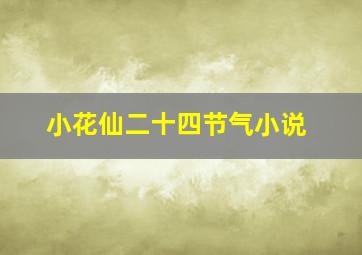 小花仙二十四节气小说